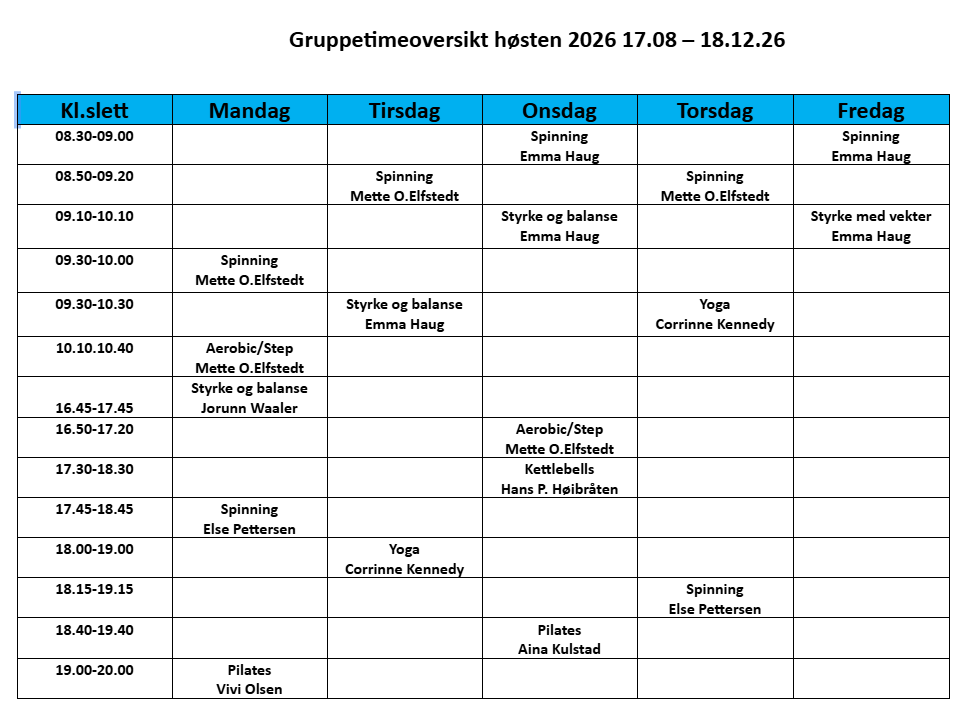 Gruppetimeoversikt høsten 2026 17.08 – 18.12.26

| Kl.slett | Mandag | Tirsdag | Onsdag | Torsdag | Fredag |
|---|---|---|---|---|---|
| 08.30-09.00 | | | Spinning Emma Haug | | Spinning Emma Haug |
| 08.50-09.20 | | Spinning Mette O.Elfstedt | | Spinning Mette O.Elfstedt | |
| 09.10-10.10 | | | Styrke og balanse Emma Haug | | Styrke med vekter Emma Haug |
| 09.30-10.00 | Spinning Mette O.Elfstedt | | | | |
| 09.30-10.30 | | Styrke og balanse Emma Haug | | Yoga Corrinne Kennedy | |
| 10.10.10.40 | Aerobic/Step Mette O.Elfstedt | | | | |
| 16.45-17.45 | Styrke og balanse Jorunn Waaler | | | | |
| 16.50-17.20 | | | Aerobic/Step Mette O.Elfstedt | | |
| 17.30-18.30 | | | Kettlebells Hans P. Høibråten | | |
| 17.45-18.45 | Spinning Else Pettersen | | | | |
| 18.00-19.00 | | Yoga Corrinne Kennedy | | | |
| 18.15-19.15 | | | | Spinning Else Pettersen | |
| 18.40-19.40 | | | Pilates Aina Kulstad | | |
| 19.00-20.00 | Pilates Vivi Olsen | | | | |